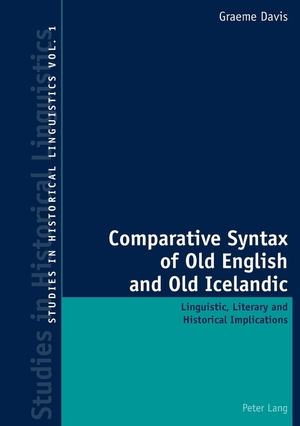 Studies in Historical Linguistics

STUDIES IN HISTORICAL LINGUISTICS VOL. 1

Graeme Davis

Comparative Syntax of Old English and Old Icelandic

Linguistic, Literary and Historical Implications

Peter Lang